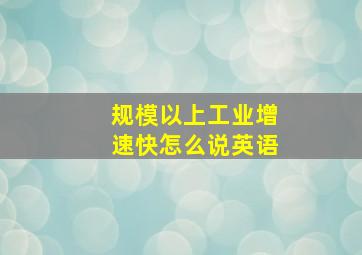 规模以上工业增速快怎么说英语